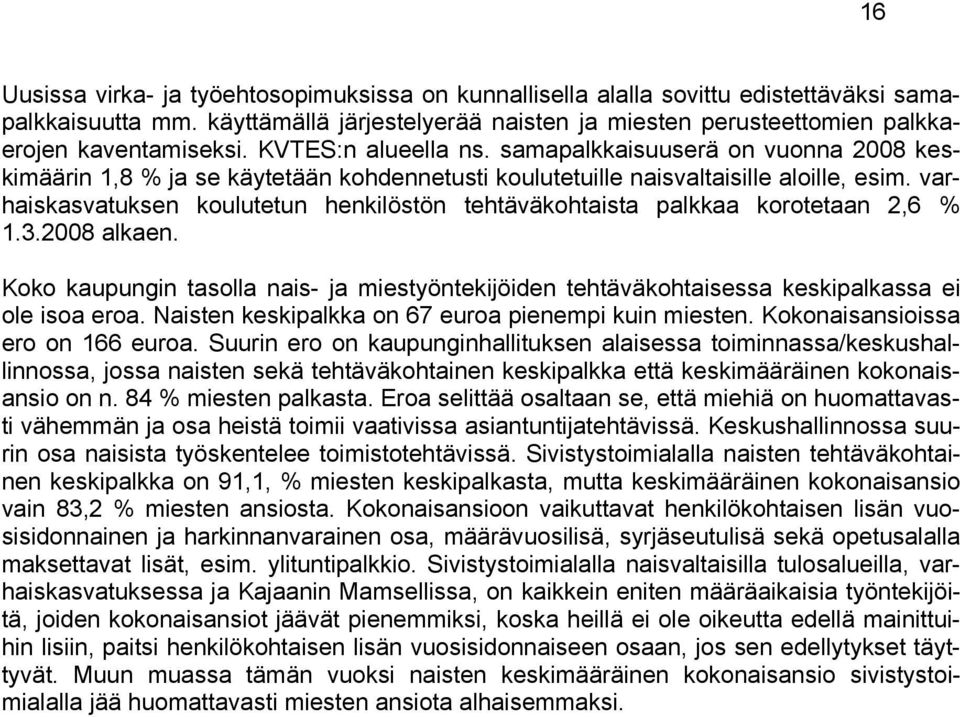 16

Uusissa virka- ja työehtosopimuksissa on kunnallisella alalla sovittu edistettäväksi samapalkkaisuutta mm. käyttämällä järjestelyerää naisten ja miesten perusteettomien palkkaerojen kaventamiseksi. KVTES:n alueella ns. samapalkkaisuuserä on vuonna 2008 keskimäärin 1,8 % ja se käytetään kohdennetusti koulutetuille naisvaltaisille aloille, esim. varhaiskasvatuksen koulutetun henkilöstön tehtäväkohtaista palkkaa korotetaan 2,6 % 1.3.2008 alkaen.

Koko kaupungin tasolla nais- ja miestyöntekijöiden tehtäväkohtaisessa keskipalkassa ei ole isoa eroa. Naisten keskipalkka on 67 euroa pienempi kuin miesten. Kokonaisansioissa ero on 166 euroa. Suurin ero on kaupunginhallituksen alaisessa toiminnassa/keskushallinnossa, jossa naisten sekä tehtäväkohtainen keskipalkka että keskimääräinen kokonaisansio on n. 84 % miesten palkasta. Eroa selittää osaltaan se, että miehiä on huomattavasti vähemmän ja osa heistä toimii vaativissa asiantuntijatehtävissä. Keskushallinnossa suurin osa naisista työskentelee toimistotehtävissä. Sivistystoimialalla naisten tehtäväkohtainen keskipalkka on 91,1, % miesten keskipalkasta, mutta keskimääräinen kokonaisansio vain 83,2 % miesten ansiosta. Kokonaisansioon vaikuttavat henkilökohtaisen lisän vuosisidonnainen ja harkinnanvarainen osa, määrävuosilisä, syrjäseutulisä sekä opetusalalla maksettavat lisät, esim. ylituntipalkkio. Sivistystoimialalla naisvaltaisilla tulosalueilla, varhaiskasvatuksessa ja Kajaanin Mamsellissa, on kaikkein eniten määräaikaisia työntekijöitä, joiden kokonaisansiot jäävät pienemmiksi, koska heillä ei ole oikeutta edellä mainittuihin lisiin, paitsi henkilökohtaisen lisän vuosisidonnaiseen osaan, jos sen edellytykset täyttyvät. Muun muassa tämän vuoksi naisten keskimääräinen kokonaisansio sivistystoimialalla jää huomattavasti miesten ansiota alhaisemmaksi.